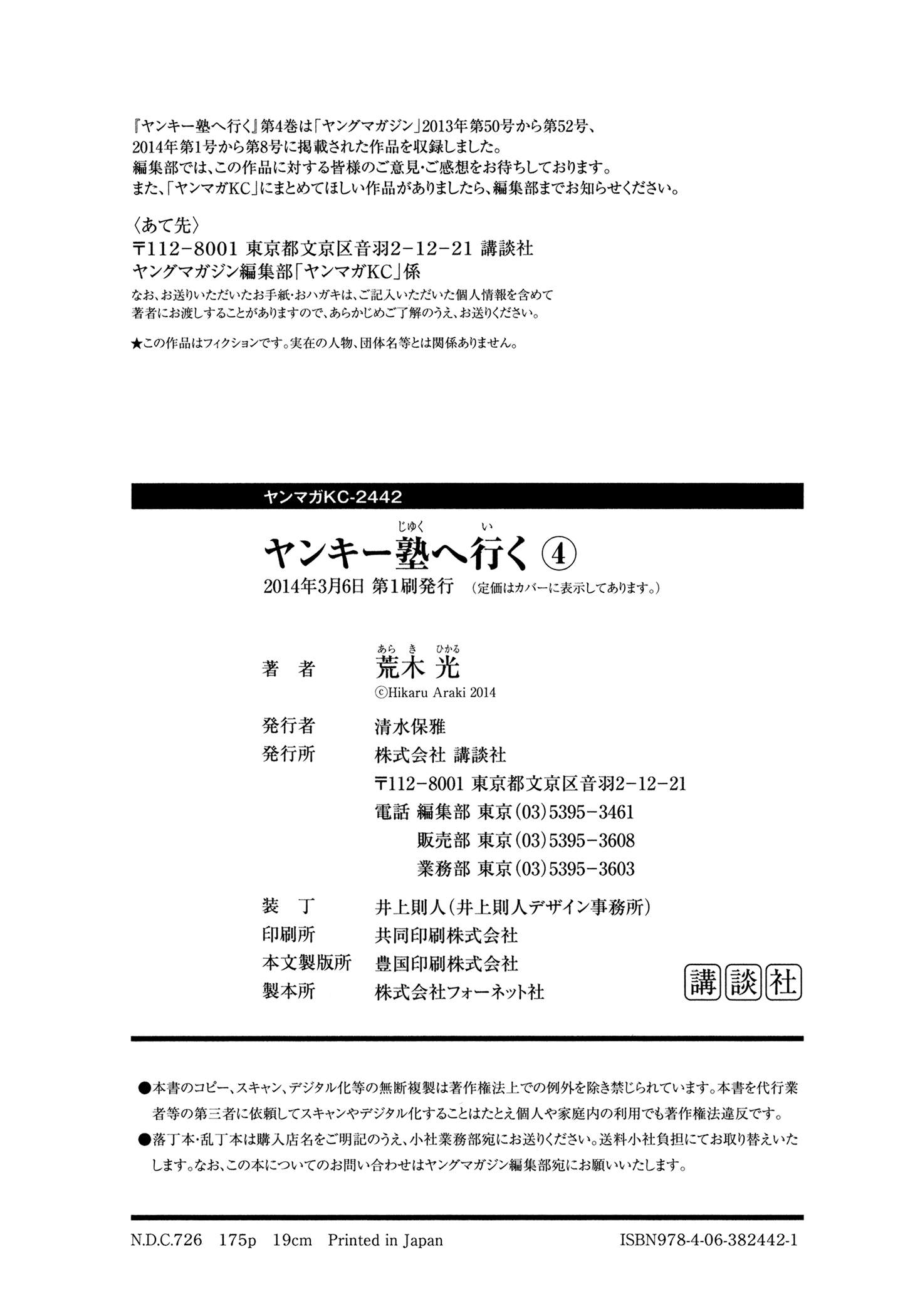 『ヤンキー塾へ行く』第4巻は「ヤングマガジン」2013年第50号から第52号、2014年第1号から第8号に掲載された作品を収録しました。
編集部では、この作品に対する皆様のご意見・ご感想をお待ちしております。
また、「ヤンマガKC」にまとめてほしい作品がありましたら、編集部までお知らせください。

〈あて先〉
〒112-8001 東京都文京区音羽2-12-21 講談社
ヤングマガジン編集部「ヤンマガKC」係
なお、お送りいただいたお手紙・おハガキは、ご記入いただいた個人情報を含めて著者にお渡しすることがありますので、あらかじめご了解のうえ、お送りください。

★この作品はフィクションです。実在の人物、団体名等とは関係ありません。

ヤンマガKC-2442

ヤンキー塾(じゅく)へ行(い)く ④
2014年3月6日 第1刷発行 (定価はカバーに表示してあります。)

著　者　荒木(あらき) 光(ひかる)
©Hikaru Araki 2014

発行者　清水保雅
発行所　株式会社 講談社
〒112-8001 東京都文京区音羽2-12-21
電話 編集部 東京(03)5395-3461
販売部 東京(03)5395-3608
業務部 東京(03)5395-3603

装　丁　井上則人(井上則人デザイン事務所)
印刷所　共同印刷株式会社
本文製版所　豊国印刷株式会社
製本所　株式会社フォーネット社

講談社

●本書のコピー、スキャン、デジタル化等の無断複製は著作権法上での例外を除き禁じられています。本書を代行業者等の第三者に依頼してスキャンやデジタル化することはたとえ個人や家庭内の利用でも著作権法違反です。
●落丁本・乱丁本は購入店名をご明記のうえ、小社業務部宛にお送りください。送料小社負担にてお取り替えいたします。なお、この本についてのお問い合わせはヤングマガジン編集部宛にお願いいたします。

N.D.C.726　175p　19cm　Printed in Japan　ISBN978-4-06-382442-1